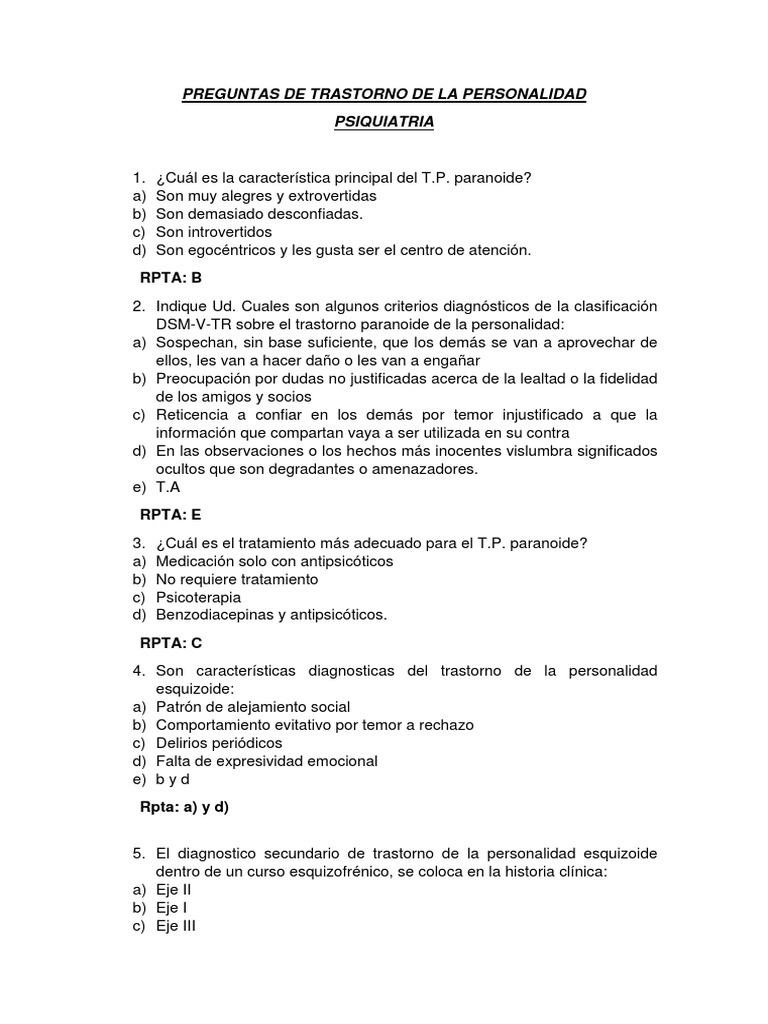 PREGUNTAS DE TRASTORNO DE LA PERSONALIDAD

PSIQUIATRIA

1. ¿Cuál es la característica principal del T.P. paranoide?
a) Son muy alegres y extrovertidas
b) Son demasiado desconfiadas.
c) Son introvertidos
d) Son egocéntricos y les gusta ser el centro de atención.

RPTA: B

2. Indique Ud. Cuales son algunos criterios diagnósticos de la clasificación DSM-V-TR sobre el trastorno paranoide de la personalidad:
a) Sospechan, sin base suficiente, que los demás se van a aprovechar de ellos, les van a hacer daño o les van a engañar
b) Preocupación por dudas no justificadas acerca de la lealtad o la fidelidad de los amigos y socios
c) Reticencia a confiar en los demás por temor injustificado a que la información que compartan vaya a ser utilizada en su contra
d) En las observaciones o los hechos más inocentes vislumbra significados ocultos que son degradantes o amenazadores.
e) T.A

RPTA: E

3. ¿Cuál es el tratamiento más adecuado para el T.P. paranoide?
a) Medicación solo con antipsicóticos
b) No requiere tratamiento
c) Psicoterapia
d) Benzodiacepinas y antipsicóticos.

RPTA: C

4. Son características diagnosticas del trastorno de la personalidad esquizoide:
a) Patrón de alejamiento social
b) Comportamiento evitativo por temor a rechazo
c) Delirios periódicos
d) Falta de expresividad emocional
e) b y d

Rpta: a) y d)

5. El diagnostico secundario de trastorno de la personalidad esquizoide dentro de un curso esquizofrénico, se coloca en la historia clínica:
a) Eje II
b) Eje I
c) Eje III